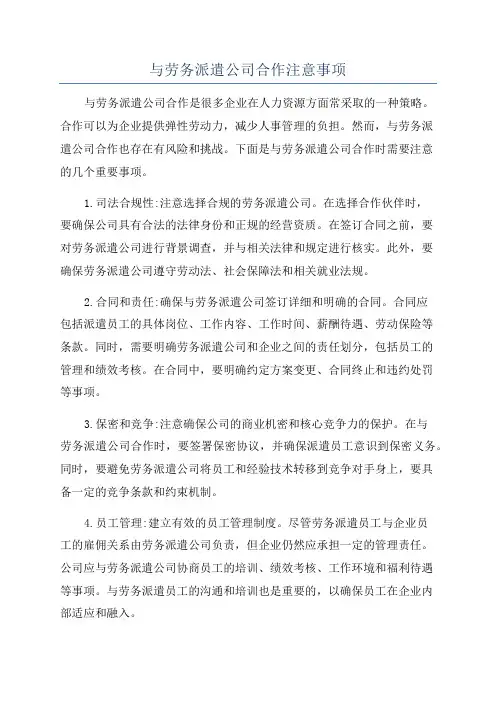 与劳务派遣公司合作注意事项

与劳务派遣公司合作是很多企业在人力资源方面常采取的一种策略。合作可以为企业提供弹性劳动力，减少人事管理的负担。然而，与劳务派遣公司合作也存在有风险和挑战。下面是与劳务派遣公司合作时需要注意的几个重要事项。

1.司法合规性:注意选择合规的劳务派遣公司。在选择合作伙伴时，要确保公司具有合法的法律身份和正规的经营资质。在签订合同之前，要对劳务派遣公司进行背景调查，并与相关法律和规定进行核实。此外，要确保劳务派遣公司遵守劳动法、社会保障法和相关就业法规。

2.合同和责任:确保与劳务派遣公司签订详细和明确的合同。合同应包括派遣员工的具体岗位、工作内容、工作时间、薪酬待遇、劳动保险等条款。同时，需要明确劳务派遣公司和企业之间的责任划分，包括员工的管理和绩效考核。在合同中，要明确约定方案变更、合同终止和违约处罚等事项。

3.保密和竞争:注意确保公司的商业机密和核心竞争力的保护。在与劳务派遣公司合作时，要签署保密协议，并确保派遣员工意识到保密义务。同时，要避免劳务派遣公司将员工和经验技术转移到竞争对手身上，要具备一定的竞争条款和约束机制。

4.员工管理:建立有效的员工管理制度。尽管劳务派遣员工与企业员工的雇佣关系由劳务派遣公司负责，但企业仍然应承担一定的管理责任。公司应与劳务派遣公司协商员工的培训、绩效考核、工作环境和福利待遇等事项。与劳务派遣员工的沟通和培训也是重要的，以确保员工在企业内部适应和融入。